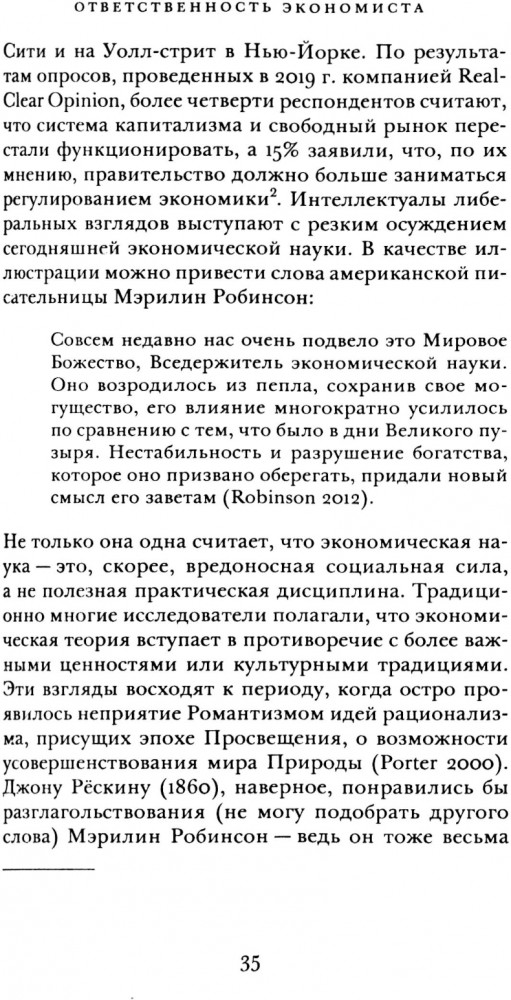 ОТВЕТСТВЕННОСТЬ ЭКОНОМИСТА

Сити и на Уолл-стрит в Нью-Йорке. По результатам опросов, проведенных в 2019 г. компанией RealClear Opinion, более четверти респондентов считают, что система капитализма и свободный рынок перестали функционировать, а 15% заявили, что, по их мнению, правительство должно больше заниматься регулированием экономики$^2$. Интеллектуалы либеральных взглядов выступают с резким осуждением сегодняшней экономической науки. В качестве иллюстрации можно привести слова американской писательницы Мэрилин Робинсон:

Совсем недавно нас очень подвело это Мировое Божество, Вседержитель экономической науки. Оно возродилось из пепла, сохранив свое могущество, его влияние многократно усилилось по сравнению с тем, что было в дни Великого пузыря. Нестабильность и разрушение богатства, которое оно призвано оберегать, придали новый смысл его заветам (Robinson 2012).

Не только она одна считает, что экономическая наука — это, скорее, вредоносная социальная сила, а не полезная практическая дисциплина. Традиционно многие исследователи полагали, что экономическая теория вступает в противоречие с более важными ценностями или культурными традициями. Эти взгляды восходят к периоду, когда остро проявилось неприятие Романтизмом идей рационализма, присущих эпохе Просвещения, о возможности усовершенствования мира Природы (Porter 2000). Джону Рёскину (1860), наверное, понравились бы разглагольствования (не могу подобрать другого слова) Мэрилин Робинсон — ведь он тоже весьма

35